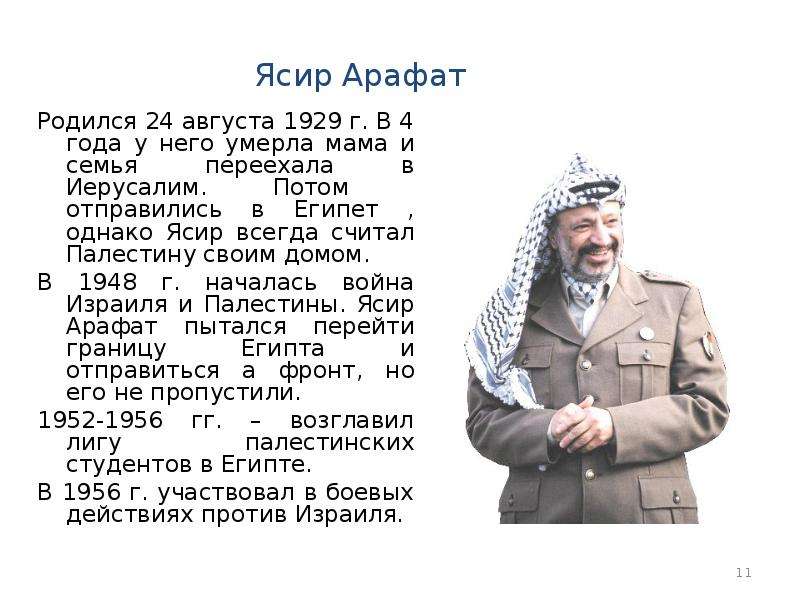 Ясир Арафат

Родился 24 августа 1929 г. В 4 года у него умерла мама и семья переехала в Иерусалим. Потом отправились в Египет , однако Ясир всегда считал Палестину своим домом.

В 1948 г. началась война Израиля и Палестины. Ясир Арафат пытался перейти границу Египта и отправиться а фронт, но его не пропустили.

1952-1956 гг. – возглавил лигу палестинских студентов в Египте.

В 1956 г. участвовал в боевых действиях против Израиля.

11